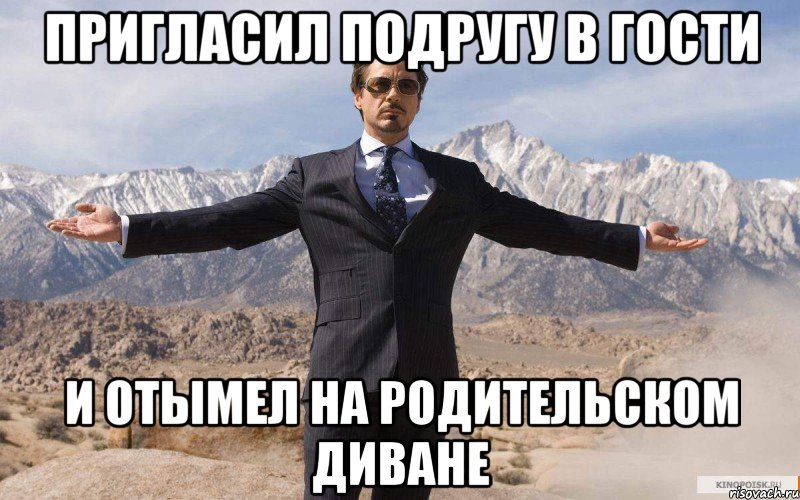 ПРИГЛАСИЛ ПОДРУГУ В ГОСТИ

И ОТЫМЕЛ НА РОДИТЕЛЬСКОМ ДИВАНЕ

KINOPOISK.RU
risovach.ru